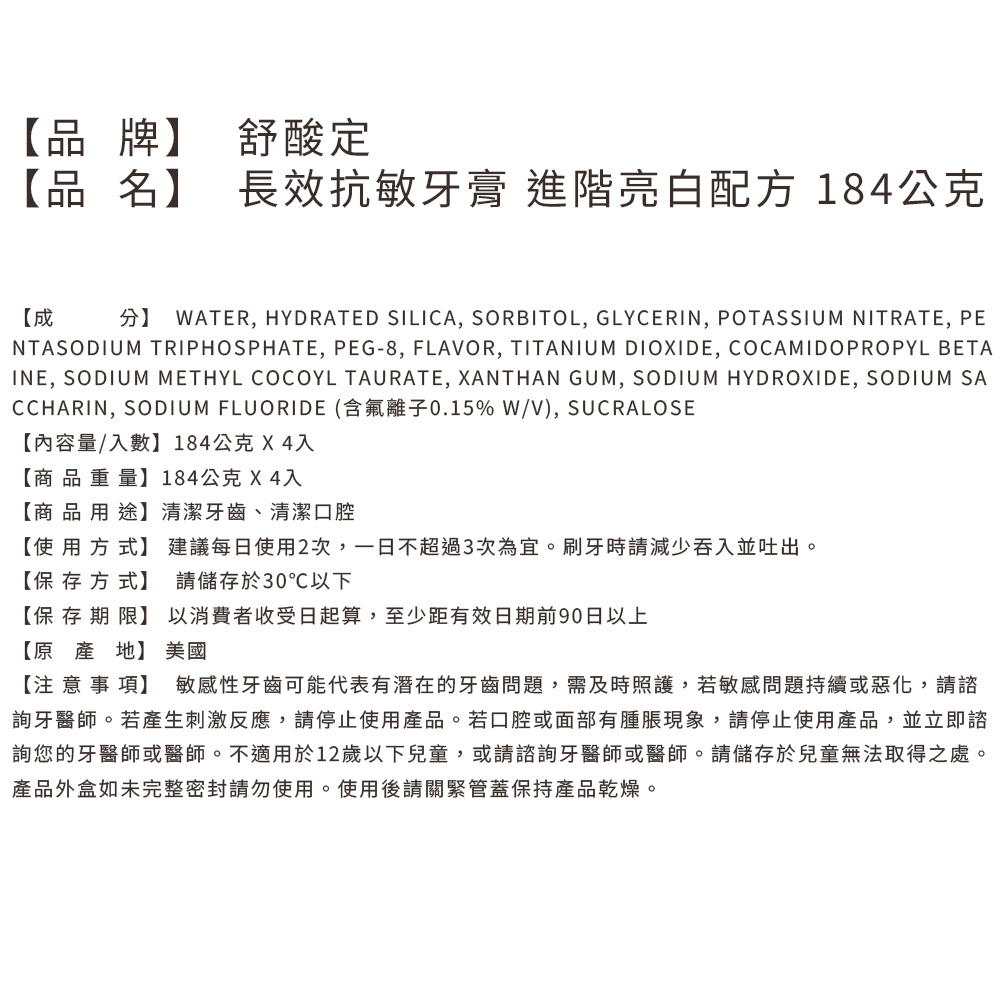 【品　牌】　舒酸定
【品　名】　長效抗敏牙膏 進階亮白配方 184公克

【成　　分】 WATER, HYDRATED SILICA, SORBITOL, GLYCERIN, POTASSIUM NITRATE, PENTASODIUM TRIPHOSPHATE, PEG-8, FLAVOR, TITANIUM DIOXIDE, COCAMIDOPROPYL BETAINE, SODIUM METHYL COCOYL TAURATE, XANTHAN GUM, SODIUM HYDROXIDE, SODIUM SACCHARIN, SODIUM FLUORIDE (含氟離子0.15% W/V), SUCRALOSE
【內容量/入數】184公克 X 4入
【商 品 重 量】184公克 X 4入
【商 品 用 途】清潔牙齒、清潔口腔
【使 用 方 式】 建議每日使用2次，一日不超過3次為宜。刷牙時請減少吞入並吐出。
【保 存 方 式】 請儲存於30°C以下
【保 存 期 限】 以消費者收受日起算，至少距有效日期前90日以上
【原　產　地】 美國
【注 意 事 項】 敏感性牙齒可能代表有潛在的牙齒問題，需及時照護，若敏感問題持續或惡化，請諮詢牙醫師。若產生刺激反應，請停止使用產品。若口腔或面部有腫脹現象，請停止使用產品，並立即諮詢您的牙醫師或醫師。不適用於12歲以下兒童，或請諮詢牙醫師或醫師。請儲存於兒童無法取得之處。產品外盒如未完整密封請勿使用。使用後請關緊管蓋保持產品乾燥。